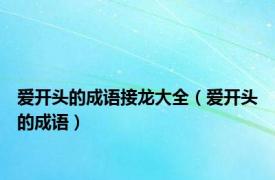 爱开头的成语接龙大全（爱开头的成语）